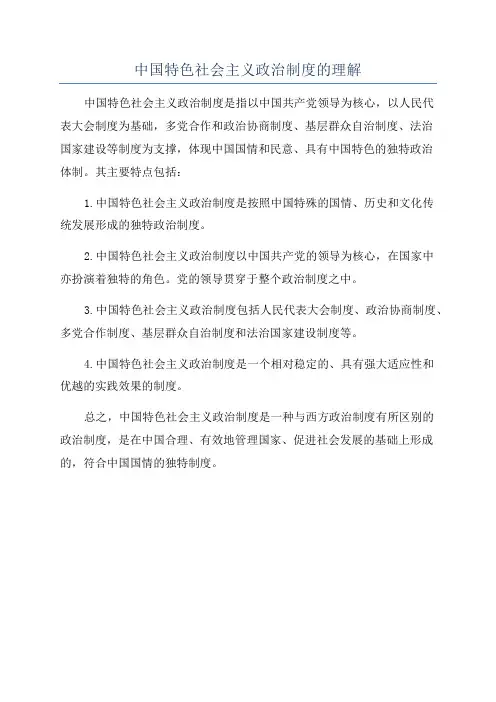 中国特色社会主义政治制度的理解

中国特色社会主义政治制度是指以中国共产党领导为核心，以人民代表大会制度为基础，多党合作和政治协商制度、基层群众自治制度、法治国家建设等制度为支撑，体现中国国情和民意、具有中国特色的独特政治体制。其主要特点包括：

1.中国特色社会主义政治制度是按照中国特殊的国情、历史和文化传统发展形成的独特政治制度。

2.中国特色社会主义政治制度以中国共产党的领导为核心，在国家中亦扮演着独特的角色。党的领导贯穿于整个政治制度之中。

3.中国特色社会主义政治制度包括人民代表大会制度、政治协商制度、多党合作制度、基层群众自治制度和法治国家建设制度等。

4.中国特色社会主义政治制度是一个相对稳定的、具有强大适应性和优越的实践效果的制度。

总之，中国特色社会主义政治制度是一种与西方政治制度有所区别的政治制度，是在中国合理、有效地管理国家、促进社会发展的基础上形成的，符合中国国情的独特制度。